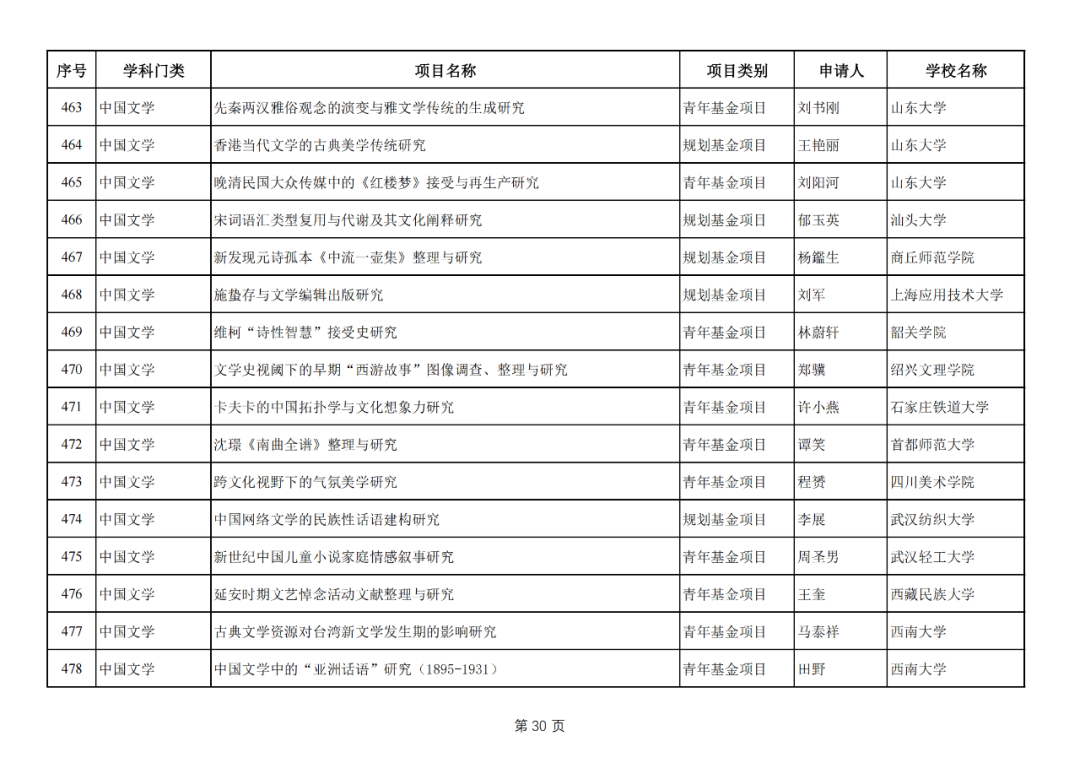 | 序号 | 学科门类 | 项目名称 | 项目类别 | 申请人 | 学校名称 |
|---|---|---|---|---|---|
| 463 | 中国文学 | 先秦两汉雅俗观念的演变与雅文学传统的生成研究 | 青年基金项目 | 刘书刚 | 山东大学 |
| 464 | 中国文学 | 香港当代文学的古典美学传统研究 | 规划基金项目 | 王艳丽 | 山东大学 |
| 465 | 中国文学 | 晚清民国大众传媒中的《红楼梦》接受与再生产研究 | 青年基金项目 | 刘阳河 | 山东大学 |
| 466 | 中国文学 | 宋词语汇类型复用与代谢及其文化阐释研究 | 规划基金项目 | 郁玉英 | 汕头大学 |
| 467 | 中国文学 | 新发现元诗孤本《中流一壶集》整理与研究 | 规划基金项目 | 杨鑑生 | 商丘师范学院 |
| 468 | 中国文学 | 施蛰存与文学编辑出版研究 | 规划基金项目 | 刘军 | 上海应用技术大学 |
| 469 | 中国文学 | 维柯“诗性智慧”接受史研究 | 青年基金项目 | 林蔚轩 | 韶关学院 |
| 470 | 中国文学 | 文学史视阈下的早期“西游故事”图像调查、整理与研究 | 青年基金项目 | 郑骥 | 绍兴文理学院 |
| 471 | 中国文学 | 卡夫卡的中国拓扑学与文化想象力研究 | 青年基金项目 | 许小燕 | 石家庄铁道大学 |
| 472 | 中国文学 | 沈璟《南曲全谱》整理与研究 | 青年基金项目 | 谭笑 | 首都师范大学 |
| 473 | 中国文学 | 跨文化视野下的气氛美学研究 | 青年基金项目 | 程赟 | 四川美术学院 |
| 474 | 中国文学 | 中国网络文学的民族性话语建构研究 | 规划基金项目 | 李展 | 武汉纺织大学 |
| 475 | 中国文学 | 新世纪中国儿童小说家庭情感叙事研究 | 青年基金项目 | 周圣男 | 武汉轻工大学 |
| 476 | 中国文学 | 延安时期文艺悼念活动文献整理与研究 | 青年基金项目 | 王奎 | 西藏民族大学 |
| 477 | 中国文学 | 古典文学资源对台湾新文学发生期的影响研究 | 青年基金项目 | 马泰祥 | 西南大学 |
| 478 | 中国文学 | 中国文学中的“亚洲话语”研究（1895-1931） | 青年基金项目 | 田野 | 西南大学 |

第 30 页